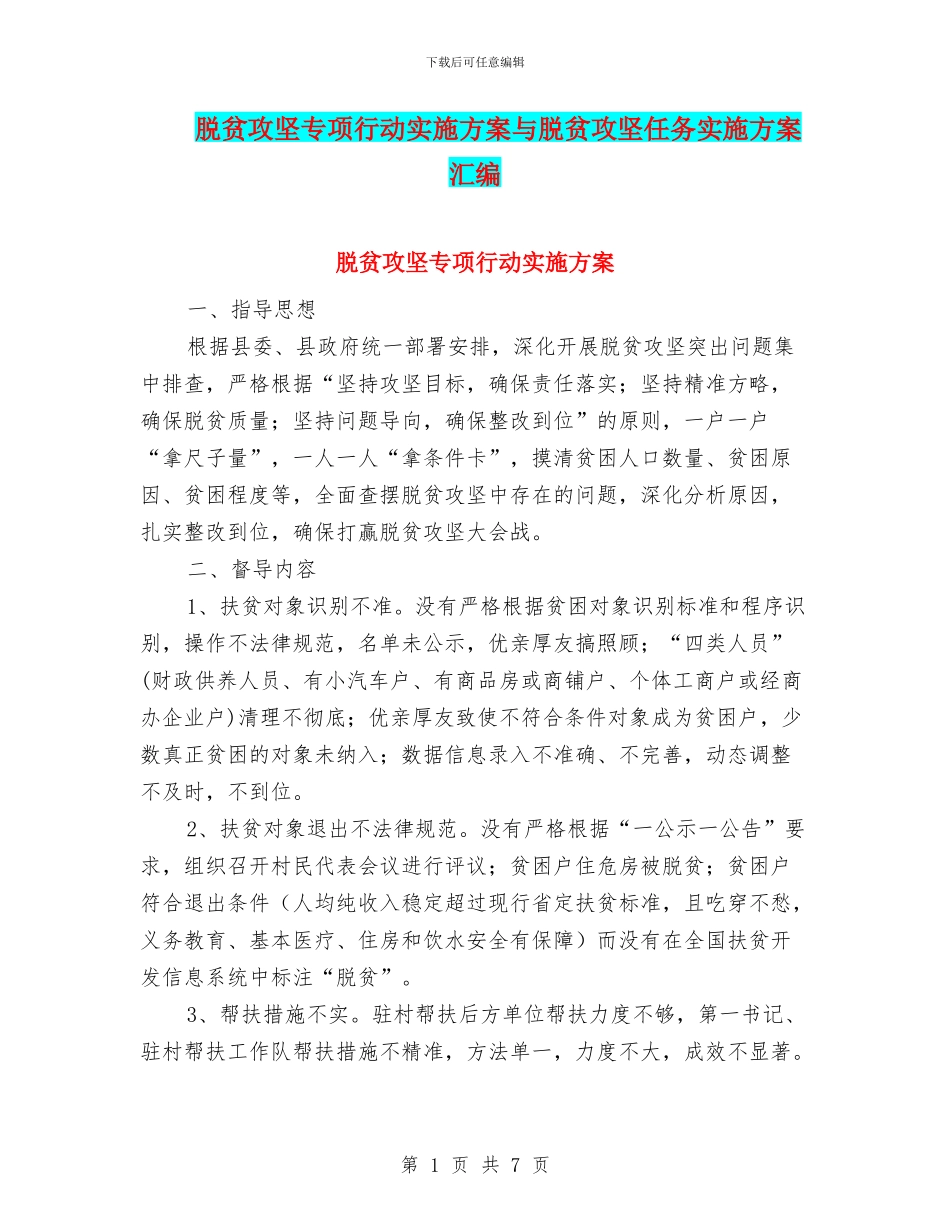 下载后可任意编辑

脱贫攻坚专项行动实施方案与脱贫攻坚任务实施方案汇编

脱贫攻坚专项行动实施方案

一、指导思想

根据县委、县政府统一部署安排，深化开展脱贫攻坚突出问题集中排查，严格根据“坚持攻坚目标，确保责任落实；坚持精准方略，确保脱贫质量；坚持问题导向，确保整改到位”的原则，一户一户“拿尺子量”，一人一人“拿条件卡”，摸清贫困人口数量、贫困原因、贫困程度等，全面查摆脱贫攻坚中存在的问题，深化分析原因，扎实整改到位，确保打赢脱贫攻坚大会战。

二、督导内容

1、扶贫对象识别不准。没有严格根据贫困对象识别标准和程序识别，操作不法律规范，名单未公示，优亲厚友搞照顾；“四类人员”(财政供养人员、有小汽车户、有商品房或商铺户、个体工商户或经商办企业户)清理不彻底；优亲厚友致使不符合条件对象成为贫困户，少数真正贫困的对象未纳入；数据信息录入不准确、不完善，动态调整不及时，不到位。

2、扶贫对象退出不法律规范。没有严格根据“一公示一公告”要求，组织召开村民代表会议进行评议；贫困户住危房被脱贫；贫困户符合退出条件（人均纯收入稳定超过现行省定扶贫标准，且吃穿不愁，义务教育、基本医疗、住房和饮水安全有保障）而没有在全国扶贫开发信息系统中标注“脱贫”。

3、帮扶措施不实。驻村帮扶后方单位帮扶力度不够，第一书记、驻村帮扶工作队帮扶措施不精准，方法单一，力度不大，成效不显著。

第 1 页 共 7 页